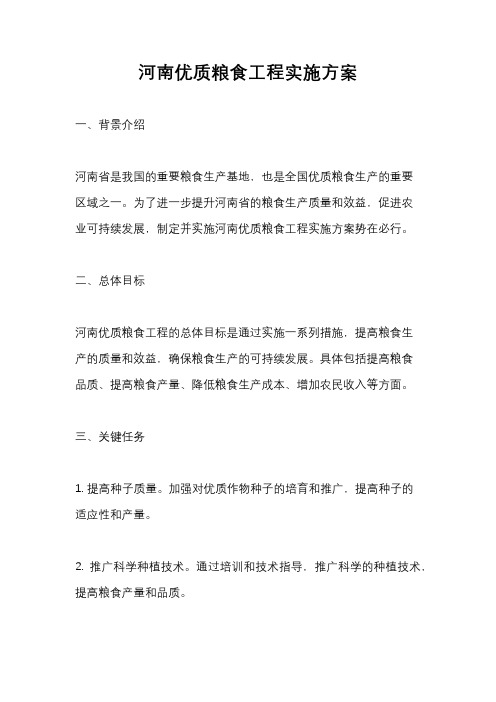 河南优质粮食工程实施方案

一、背景介绍

河南省是我国的重要粮食生产基地，也是全国优质粮食生产的重要区域之一。为了进一步提升河南省的粮食生产质量和效益，促进农业可持续发展，制定并实施河南优质粮食工程实施方案势在必行。

二、总体目标

河南优质粮食工程的总体目标是通过实施一系列措施，提高粮食生产的质量和效益，确保粮食生产的可持续发展。具体包括提高粮食品质、提高粮食产量、降低粮食生产成本、增加农民收入等方面。

三、关键任务

1. 提高种子质量。加强对优质作物种子的培育和推广，提高种子的适应性和产量。

2. 推广科学种植技术。通过培训和技术指导，推广科学的种植技术，提高粮食产量和品质。